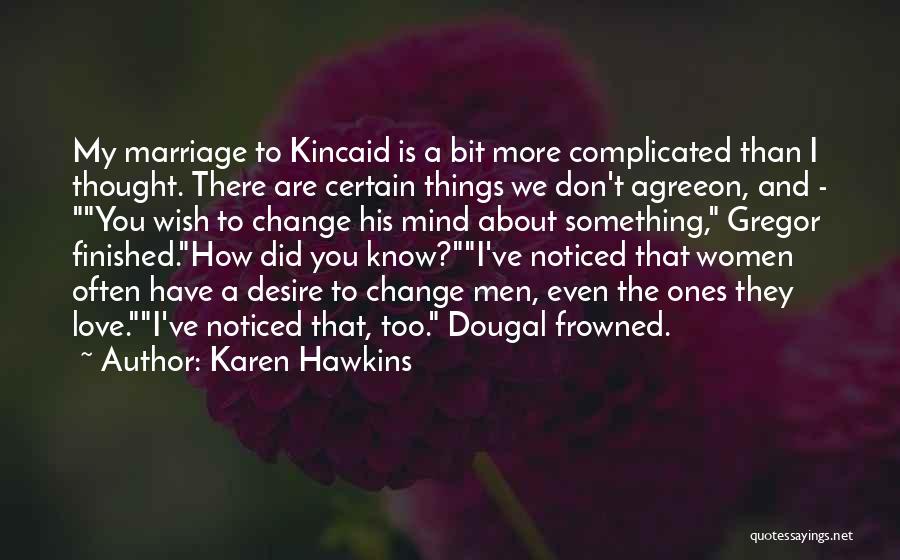 My marriage to Kincaid is a bit more complicated than I thought. There are certain things we don't agreeon, and - ""You wish to change his mind about something," Gregor finished."How did you know?""I've noticed that women often have a desire to change men, even the ones they love.""I've noticed that, too." Dougal frowned.

~ Author: Karen Hawkins

quotessayings.net